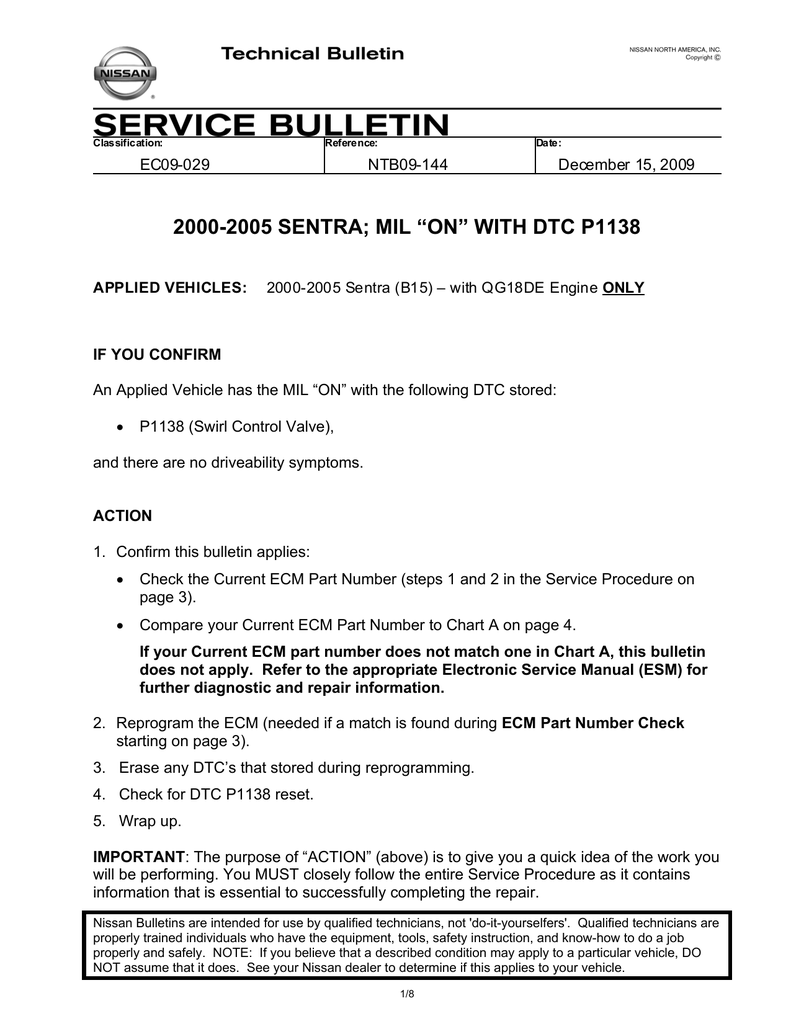 NISSAN

Technical Bulletin

NISSAN NORTH AMERICA, INC.
Copyright ©

SERVICE BULLETIN

| Classification: | Reference: | Date: |
|---|---|---|
| EC09-029 | NTB09-144 | December 15, 2009 |

2000-2005 SENTRA; MIL “ON” WITH DTC P1138

APPLIED VEHICLES: 2000-2005 Sentra (B15) – with QG18DE Engine ONLY

IF YOU CONFIRM

An Applied Vehicle has the MIL “ON” with the following DTC stored:

• P1138 (Swirl Control Valve),

and there are no driveability symptoms.

ACTION

1. Confirm this bulletin applies:

• Check the Current ECM Part Number (steps 1 and 2 in the Service Procedure on page 3).

• Compare your Current ECM Part Number to Chart A on page 4.

If your Current ECM part number does not match one in Chart A, this bulletin does not apply. Refer to the appropriate Electronic Service Manual (ESM) for further diagnostic and repair information.

2. Reprogram the ECM (needed if a match is found during ECM Part Number Check starting on page 3).

3. Erase any DTC’s that stored during reprogramming.

4. Check for DTC P1138 reset.

5. Wrap up.

IMPORTANT: The purpose of “ACTION” (above) is to give you a quick idea of the work you will be performing. You MUST closely follow the entire Service Procedure as it contains information that is essential to successfully completing the repair.

Nissan Bulletins are intended for use by qualified technicians, not 'do-it-yourselfers'. Qualified technicians are properly trained individuals who have the equipment, tools, safety instruction, and know-how to do a job properly and safely. NOTE: If you believe that a described condition may apply to a particular vehicle, DO NOT assume that it does. See your Nissan dealer to determine if this applies to your vehicle.

1/8